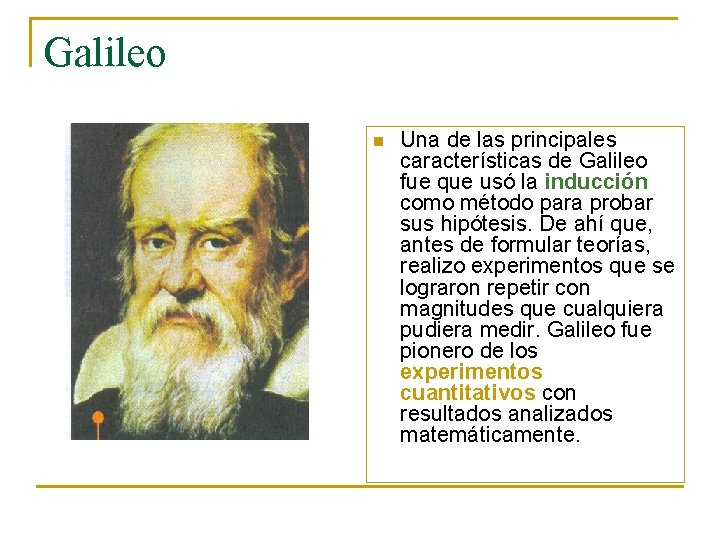 Galileo

Una de las principales características de Galileo fue que usó la inducción como método para probar sus hipótesis. De ahí que, antes de formular teorías, realizo experimentos que se lograron repetir con magnitudes que cualquiera pudiera medir. Galileo fue pionero de los experimentos cuantitativos con resultados analizados matemáticamente.